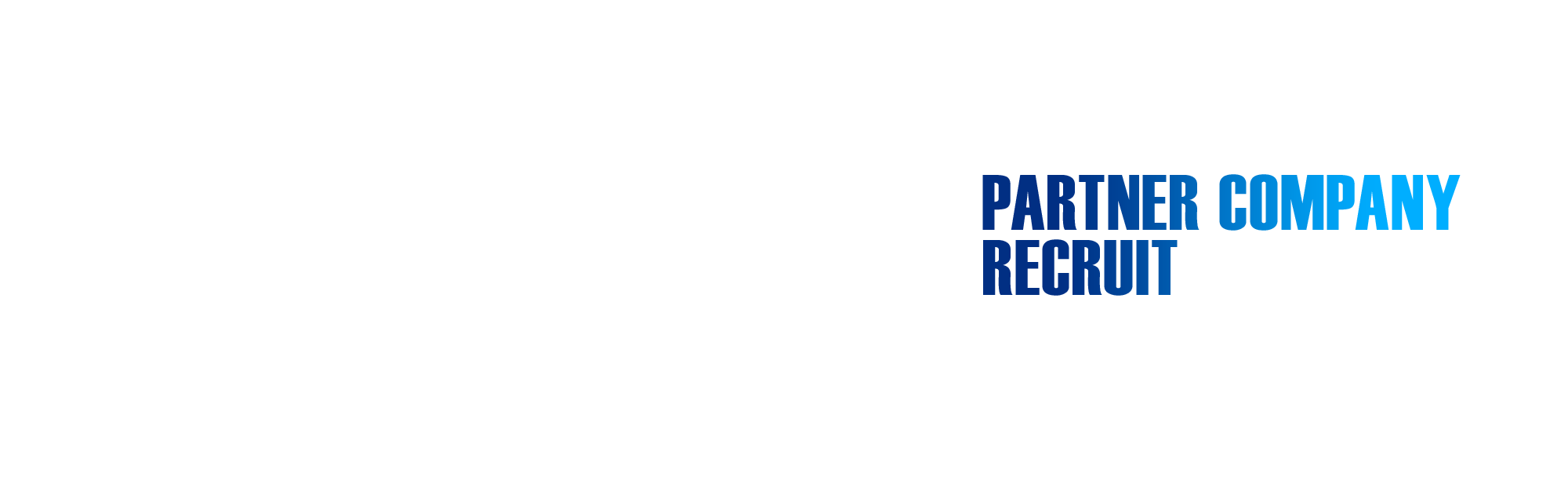 PARTNER COMPANY
RECRUIT